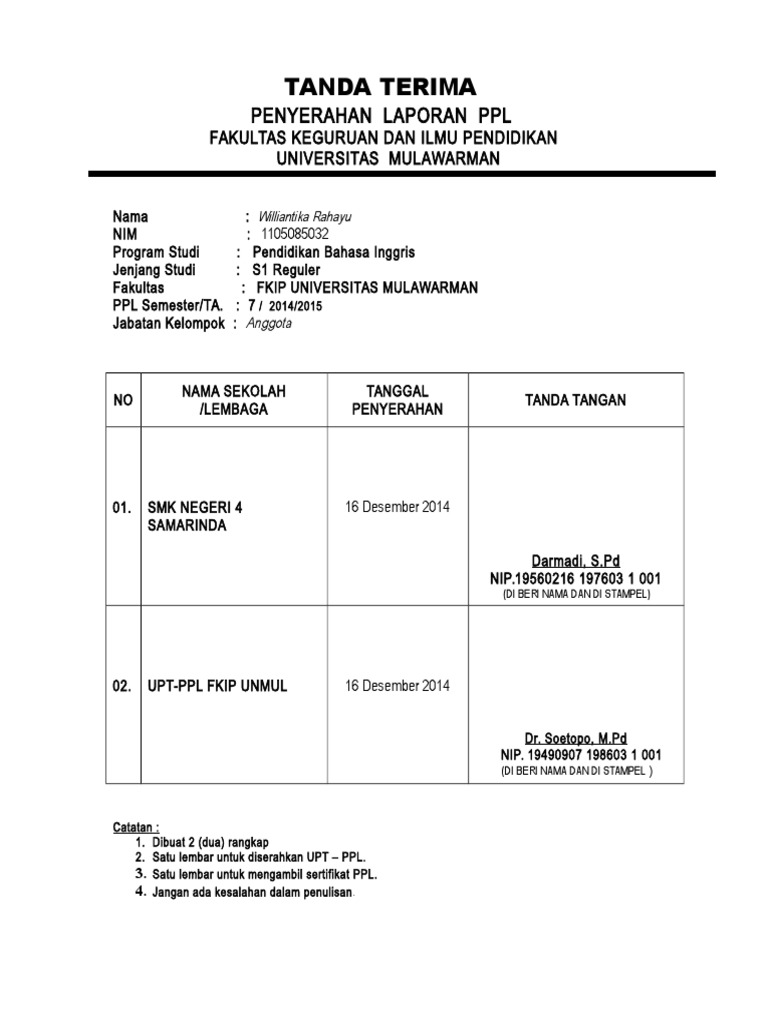 TANDA TERIMA
PENYERAHAN LAPORAN PPL
FAKULTAS KEGURUAN DAN ILMU PENDIDIKAN
UNIVERSITAS MULAWARMAN

Nama : Williantika Rahayu
NIM : 1105085032
Program Studi : Pendidikan Bahasa Inggris
Jenjang Studi : S1 Reguler
Fakultas : FKIP UNIVERSITAS MULAWARMAN
PPL Semester/TA. : 7 / 2014/2015
Jabatan Kelompok : Anggota

| NO | NAMA SEKOLAH /LEMBAGA | TANGGAL PENYERAHAN | TANDA TANGAN |
|---|---|---|---|
| 01. | SMK NEGERI 4 SAMARINDA | 16 Desember 2014 | Darmadi, S.Pd NIP.19560216 197603 1 001 (DI BERI NAMA DAN DI STAMPEL) |
| 02. | UPT-PPL FKIP UNMUL | 16 Desember 2014 | Dr. Soetopo, M.Pd NIP. 19490907 198603 1 001 (DI BERI NAMA DAN DI STAMPEL ) |

Catatan :
1. Dibuat 2 (dua) rangkap
2. Satu lembar untuk diserahkan UPT – PPL.
3. Satu lembar untuk mengambil sertifikat PPL.
4. Jangan ada kesalahan dalam penulisan.